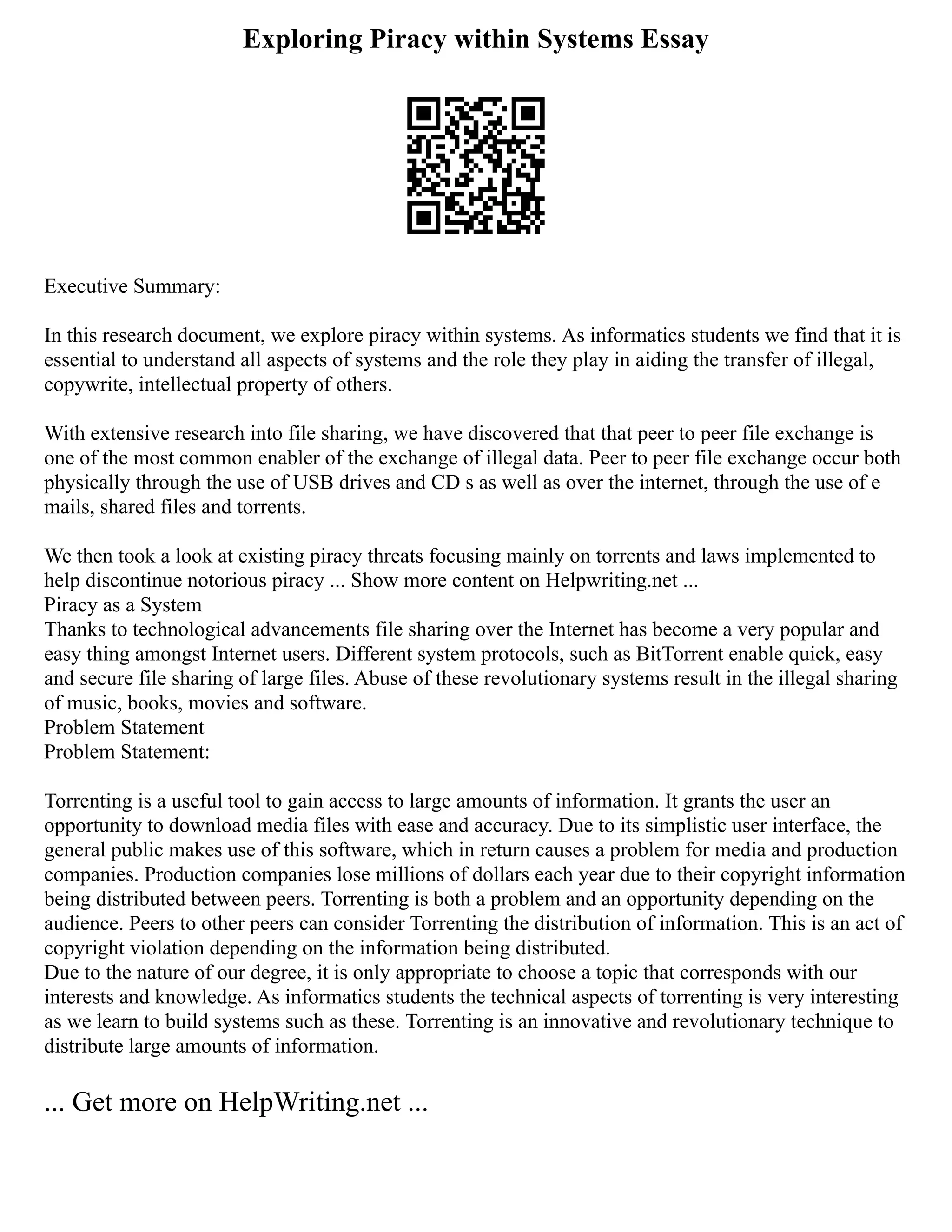 Exploring Piracy within Systems Essay

Executive Summary:

In this research document, we explore piracy within systems. As informatics students we find that it is essential to understand all aspects of systems and the role they play in aiding the transfer of illegal, copywrite, intellectual property of others.

With extensive research into file sharing, we have discovered that that peer to peer file exchange is one of the most common enabler of the exchange of illegal data. Peer to peer file exchange occur both physically through the use of USB drives and CD s as well as over the internet, through the use of e mails, shared files and torrents.

We then took a look at existing piracy threats focusing mainly on torrents and laws implemented to help discontinue notorious piracy ... Show more content on Helpwriting.net ...
Piracy as a System
Thanks to technological advancements file sharing over the Internet has become a very popular and easy thing amongst Internet users. Different system protocols, such as BitTorrent enable quick, easy and secure file sharing of large files. Abuse of these revolutionary systems result in the illegal sharing of music, books, movies and software.
Problem Statement
Problem Statement:

Torrenting is a useful tool to gain access to large amounts of information. It grants the user an opportunity to download media files with ease and accuracy. Due to its simplistic user interface, the general public makes use of this software, which in return causes a problem for media and production companies. Production companies lose millions of dollars each year due to their copyright information being distributed between peers. Torrenting is both a problem and an opportunity depending on the audience. Peers to other peers can consider Torrenting the distribution of information. This is an act of copyright violation depending on the information being distributed.
Due to the nature of our degree, it is only appropriate to choose a topic that corresponds with our interests and knowledge. As informatics students the technical aspects of torrenting is very interesting as we learn to build systems such as these. Torrenting is an innovative and revolutionary technique to distribute large amounts of information.

... Get more on HelpWriting.net ...